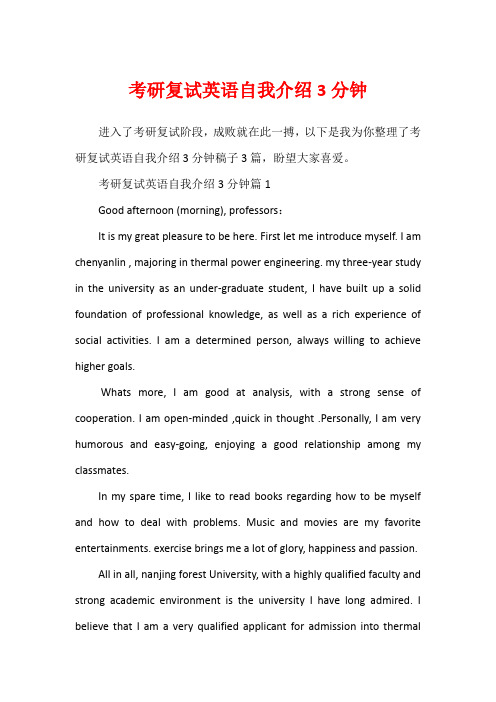 考研复试英语自我介绍 3 分钟

进入了考研复试阶段，成败就在此一搏，以下是我为你整理了考研复试英语自我介绍 3 分钟稿子 3 篇，盼望大家喜爱。

考研复试英语自我介绍 3 分钟篇 1

Good afternoon (morning), professors：

It is my great pleasure to be here. First let me introduce myself. I am chenyanlin , majoring in thermal power engineering. my three-year study in the university as an under-graduate student, I have built up a solid foundation of professional knowledge, as well as a rich experience of social activities. I am a determined person, always willing to achieve higher goals.

Whats more, I am good at analysis, with a strong sense of cooperation. I am open-minded ,quick in thought .Personally, I am very humorous and easy-going, enjoying a good relationship among my classmates.

In my spare time, I like to read books regarding how to be myself and how to deal with problems. Music and movies are my favorite entertainments. exercise brings me a lot of glory, happiness and passion.

All in all, nanjing forest University, with a highly qualified faculty and strong academic environment is the university I have long admired. I believe that I am a very qualified applicant for admission into thermal